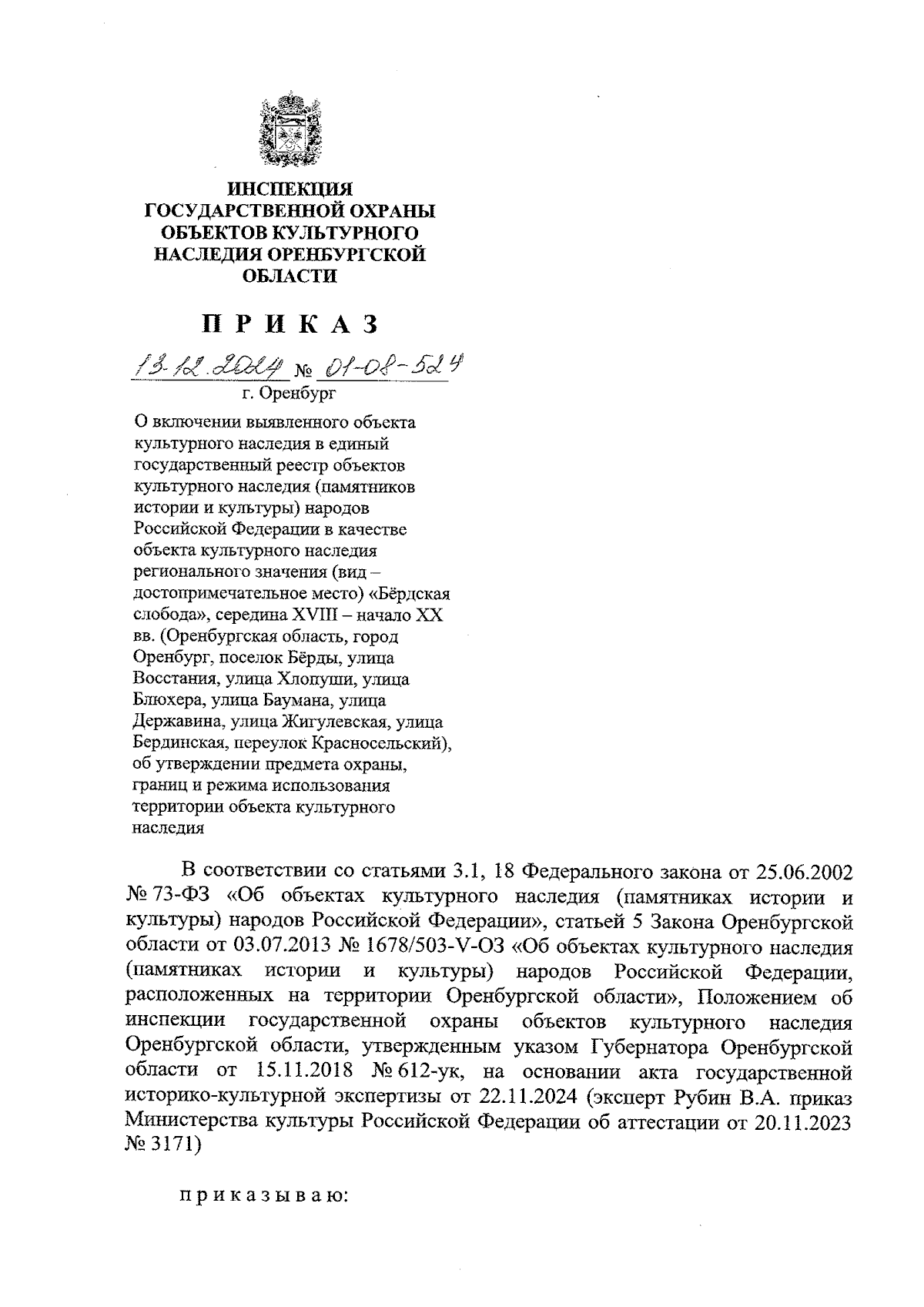 ИНСПЕКЦИЯ ГОСУДАРСТВЕННОЙ ОХРАНЫ ОБЪЕКТОВ КУЛЬТУРНОГО НАСЛЕДИЯ ОРЕНБУРГСКОЙ ОБЛАСТИ

П Р И К А З

13.12.2024 № 01-08-524

г. Оренбург

О включении выявленного объекта культурного наследия в единый государственный реестр объектов культурного наследия (памятников истории и культуры) народов Российской Федерации в качестве объекта культурного наследия регионального значения (вид – достопримечательное место) «Бёрдская слобода», середина XVIII – начало XX вв. (Оренбургская область, город Оренбург, поселок Бёрды, улица Восстания, улица Хлопуши, улица Блюхера, улица Баумана, улица Державина, улица Жигулевская, улица Бердинская, переулок Красносельский), об утверждении предмета охраны, границ и режима использования территории объекта культурного наследия

В соответствии со статьями 3.1, 18 Федерального закона от 25.06.2002 № 73-ФЗ «Об объектах культурного наследия (памятниках истории и культуры) народов Российской Федерации», статьей 5 Закона Оренбургской области от 03.07.2013 № 1678/503-V-ОЗ «Об объектах культурного наследия (памятниках истории и культуры) народов Российской Федерации, расположенных на территории Оренбургской области», Положением об инспекции государственной охраны объектов культурного наследия Оренбургской области, утвержденным указом Губернатора Оренбургской области от 15.11.2018 № 612-ук, на основании акта государственной историко-культурной экспертизы от 22.11.2024 (эксперт Рубин В.А. приказ Министерства культуры Российской Федерации об аттестации от 20.11.2023 № 3171)

п р и к а з ы в а ю: